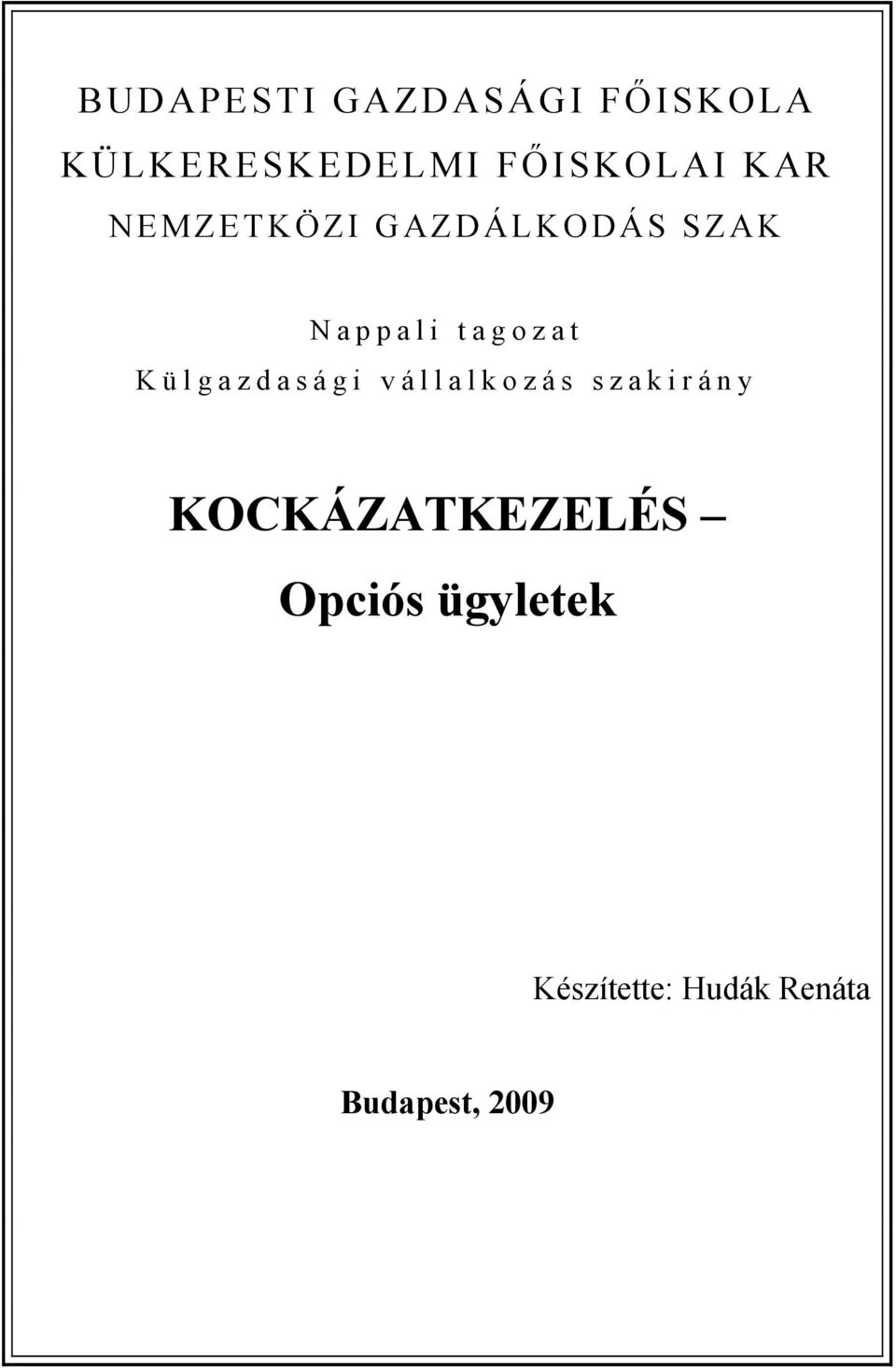 BUDAPESTI GAZDASÁGI FŐISKOLA
KÜLKERESKEDELMI FŐISKOLAI KAR
NEMZETKÖZI GAZDÁLKODÁS SZAK

Nappali tagozat
Külgazdasági vállalkozás szakirány

KOCKÁZATKEZELÉS –
Opciós ügyletek

Készítette: Hudák Renáta

Budapest, 2009